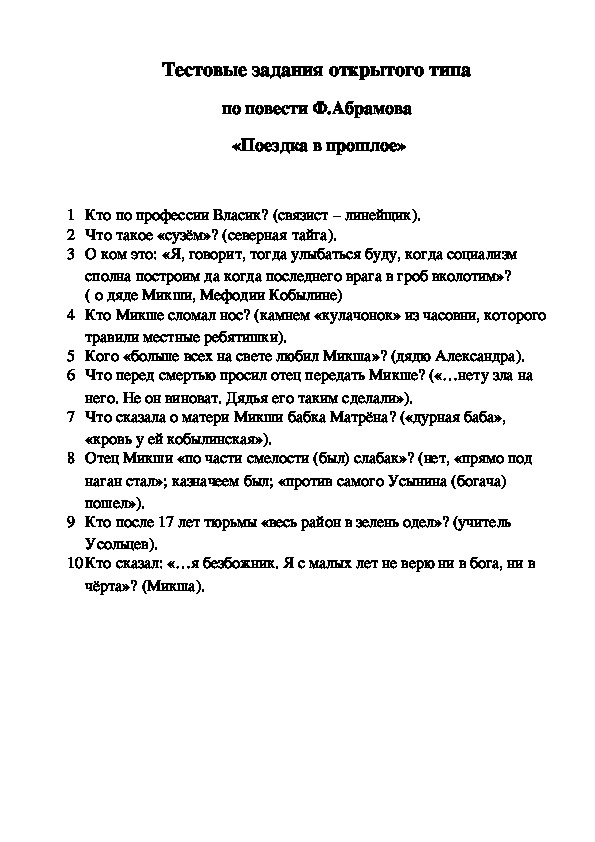 Тестовые задания открытого типа

по повести Ф.Абрамова

«Поездка в прошлое»

1 Кто по профессии Власик? (связист – линейщик).
2 Что такое «сузём»? (северная тайга).
3 О ком это: «Я, говорит, тогда улыбаться буду, когда социализм сполна построим да когда последнего врага в гроб вколотим»? ( о дяде Микши, Мефодии Кобылине)
4 Кто Микше сломал нос? (камнем «кулачонок» из часовни, которого травили местные ребятишки).
5 Кого «больше всех на свете любил Микша»? (дядю Александра).
6 Что перед смертью просил отец передать Микше? («…нету зла на него. Не он виноват. Дядья его таким сделали»).
7 Что сказала о матери Микши бабка Матрёна? («дурная баба», «кровь у ей кобылинская»).
8 Отец Микши «по части смелости (был) слабак»? (нет, «прямо под наган стал»; казначеем был; «против самого Усынина (богача) пошел»).
9 Кто после 17 лет тюрьмы «весь район в зелень одел»? (учитель Усольцев).
10 Кто сказал: «…я безбожник. Я с малых лет не верю ни в бога, ни в чёрта»? (Микша).